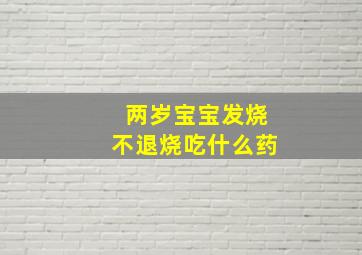 两岁宝宝发烧
不退烧吃什么药